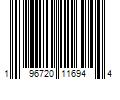 1 96720 11694 4